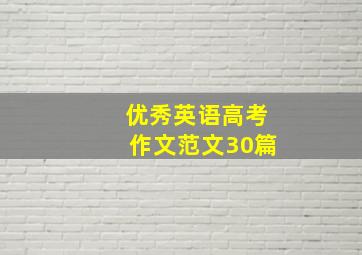 优秀英语高考
作文范文30篇